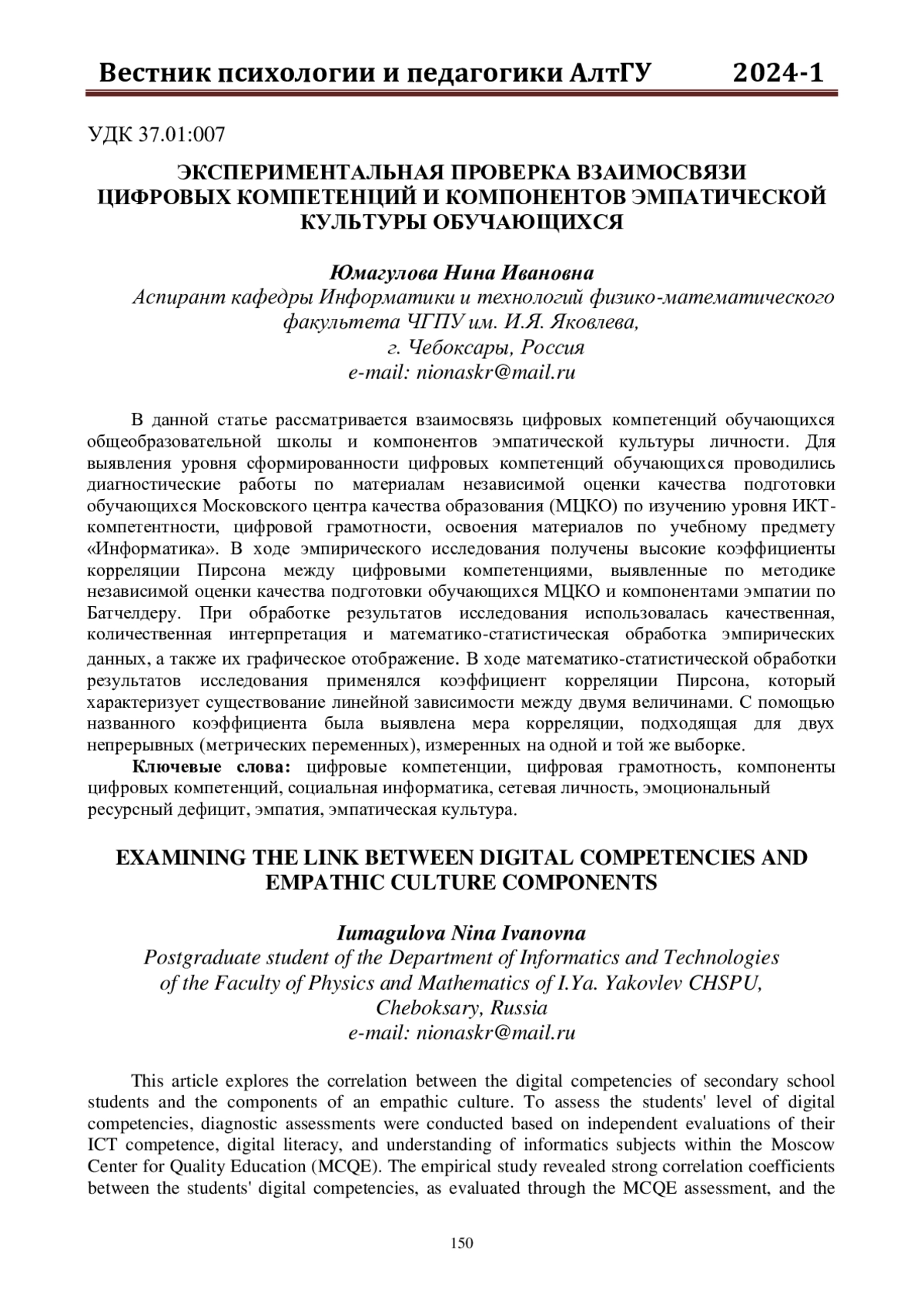 Вестник психологии и педагогики АлтГУ 2024-1

УДК 37.01:007

ЭКСПЕРИМЕНТАЛЬНАЯ ПРОВЕРКА ВЗАИМОСВЯЗИ ЦИФРОВЫХ КОМПЕТЕНЦИЙ И КОМПОНЕНТОВ ЭМПАТИЧЕСКОЙ КУЛЬТУРЫ ОБУЧАЮЩИХСЯ

Юмагулова Нина Ивановна
Аспирант кафедры Информатики и технологий физико-математического факультета ЧГПУ им. И.Я. Яковлева,
г. Чебоксары, Россия
e-mail: nionaskr@mail.ru

В данной статье рассматривается взаимосвязь цифровых компетенций обучающихся общеобразовательной школы и компонентов эмпатической культуры личности. Для выявления уровня сформированности цифровых компетенций обучающихся проводились диагностические работы по материалам независимой оценки качества подготовки обучающихся Московского центра качества образования (МЦКО) по изучению уровня ИКТ-компетентности, цифровой грамотности, освоения материалов по учебному предмету «Информатика». В ходе эмпирического исследования получены высокие коэффициенты корреляции Пирсона между цифровыми компетенциями, выявленные по методике независимой оценки качества подготовки обучающихся МЦКО и компонентами эмпатии по Батчелдеру. При обработке результатов исследования использовалась качественная, количественная интерпретация и математико-статистическая обработка эмпирических данных, а также их графическое отображение. В ходе математико-статистической обработки результатов исследования применялся коэффициент корреляции Пирсона, который характеризует существование линейной зависимости между двумя величинами. С помощью названного коэффициента была выявлена мера корреляции, подходящая для двух непрерывных (метрических переменных), измеренных на одной и той же выборке.

Ключевые слова: цифровые компетенции, цифровая грамотность, компоненты цифровых компетенций, социальная информатика, сетевая личность, эмоциональный ресурсный дефицит, эмпатия, эмпатическая культура.

EXAMINING THE LINK BETWEEN DIGITAL COMPETENCIES AND EMPATHIC CULTURE COMPONENTS

Iumagulova Nina Ivanovna
Postgraduate student of the Department of Informatics and Technologies of the Faculty of Physics and Mathematics of I.Ya. Yakovlev CHSPU,
Cheboksary, Russia
e-mail: nionaskr@mail.ru

This article explores the correlation between the digital competencies of secondary school students and the components of an empathic culture. To assess the students' level of digital competencies, diagnostic assessments were conducted based on independent evaluations of their ICT competence, digital literacy, and understanding of informatics subjects within the Moscow Center for Quality Education (MCQE). The empirical study revealed strong correlation coefficients between the students' digital competencies, as evaluated through the MCQE assessment, and the

150